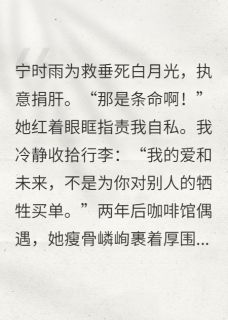 宁时雨为救垂死白月光，执意捐肝。“那是条命啊！”她红着眼眶指责我自私。我冷静收拾行李：“我的爱和未来，不是为你对别人的牺牲买单。”两年后咖啡馆偶遇，她瘦骨嶙峋裹着厚围...